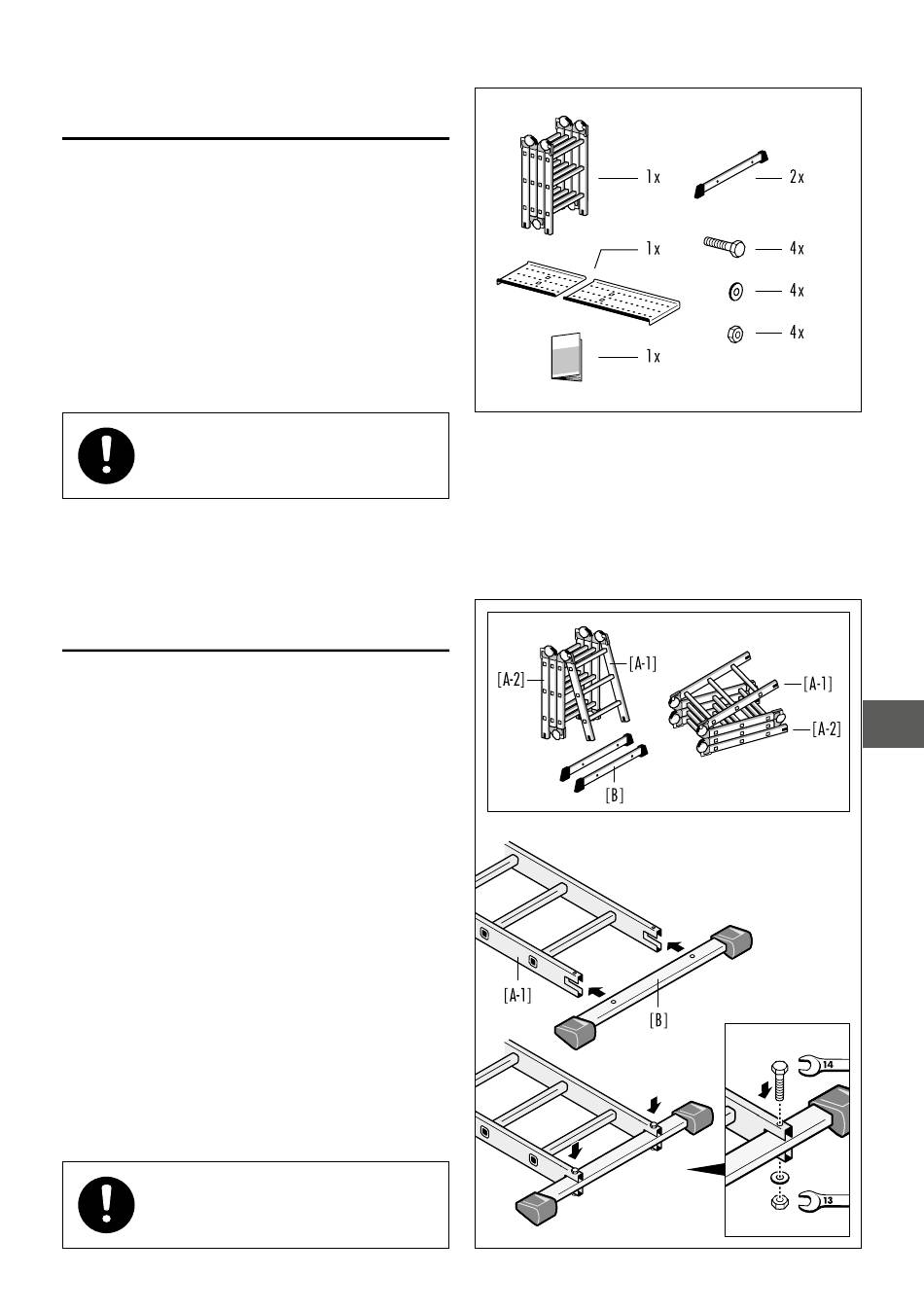 1x
2x
1x
4x
4x
4x
1x

[A-2]
[A-1]
[A-1]
[A-2]
[B]

[A-1]
[B]

14
13